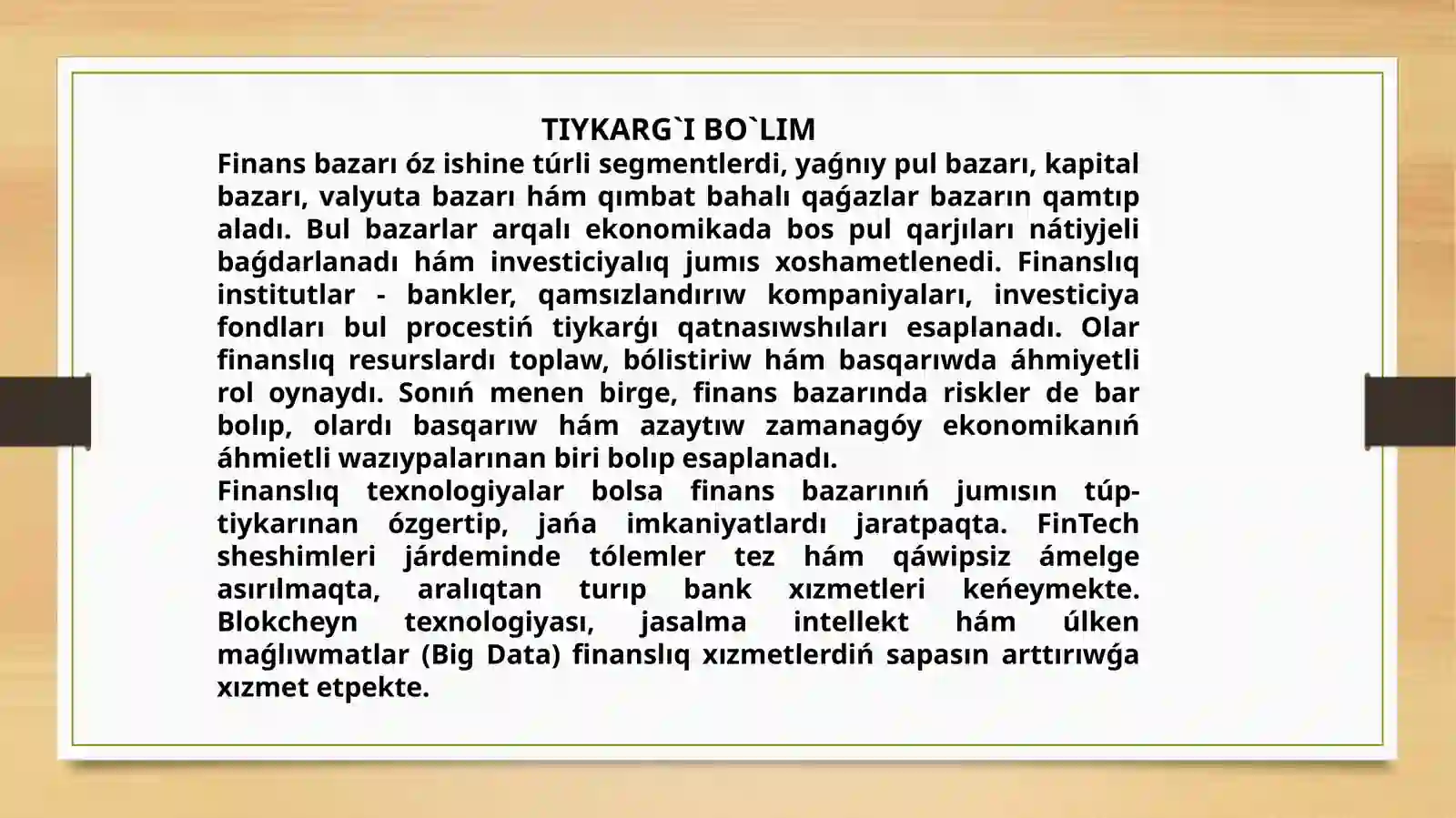 TIYKARG`I BO`LIM

Finans bazarı óz ishine túrli segmentlerdi, yaǵnıy pul bazarı, kapital bazarı, valyuta bazarı hám qımbat bahalı qaǵazlar bazarın qamtıp aladı. Bul bazarlar arqalı ekonomikada bos pul qarjıları nátiyjeli baǵdarlanadı hám investiciyalıq jumıs xoshametlenedi. Finanslıq institutlar - bankler, qamsızlandırıw kompaniyaları, investiciya fondları bul procestiń tiykarǵı qatnasıwshıları esaplanadı. Olar finanslıq resurslardı toplaw, bólistiriw hám basqarıwda áhmiyetli rol oynaydı. Sonıń menen birge, finans bazarında riskler de bar bolıp, olardı basqarıw hám azaytıw zamanagóy ekonomikanıń áhmietli wazıypalarınan biri bolıp esaplanadı.

Finanslıq texnologiyalar bolsa finans bazarınıń jumısın túp-tiykarınan ózgertip, jańa imkaniyatlardı jaratpaqta. FinTech sheshimleri járdeminde tólemler tez hám qáwipsiz ámelge asırılmaqta, aralıqtan turıp bank xızmetleri keńeymekte. Blokcheyn texnologiyası, jasalma intellekt hám úlken maǵlıwmatlar (Big Data) finanslıq xızmetlerdiń sapasın arttırıwǵa xızmet etpekte.